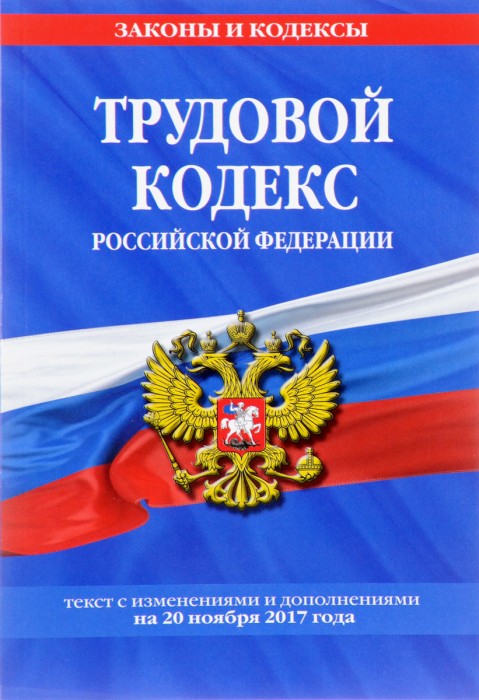 ЗАКОНЫ И КОДЕКСЫ

ТРУДОВОЙ КОДЕКС

РОССИЙСКОЙ ФЕДЕРАЦИИ

текст с изменениями и дополнениями
на 20 ноября 2017 года